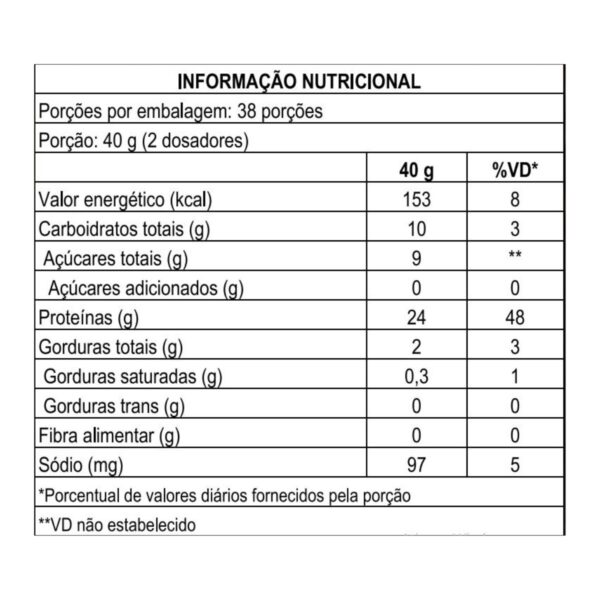 INFORMAÇÃO NUTRICIONAL

Porções por embalagem: 38 porções

Porção: 40 g (2 dosadores)

| | 40 g | %VD* |
|---|---|---|
| Valor energético (kcal) | 153 | 8 |
| Carboidratos totais (g) | 10 | 3 |
| Açúcares totais (g) | 9 | ** |
| Açúcares adicionados (g) | 0 | 0 |
| Proteínas (g) | 24 | 48 |
| Gorduras totais (g) | 2 | 3 |
| Gorduras saturadas (g) | 0,3 | 1 |
| Gorduras trans (g) | 0 | 0 |
| Fibra alimentar (g) | 0 | 0 |
| Sódio (mg) | 97 | 5 |

*Porcentual de valores diários fornecidos pela porção

**VD não estabelecido